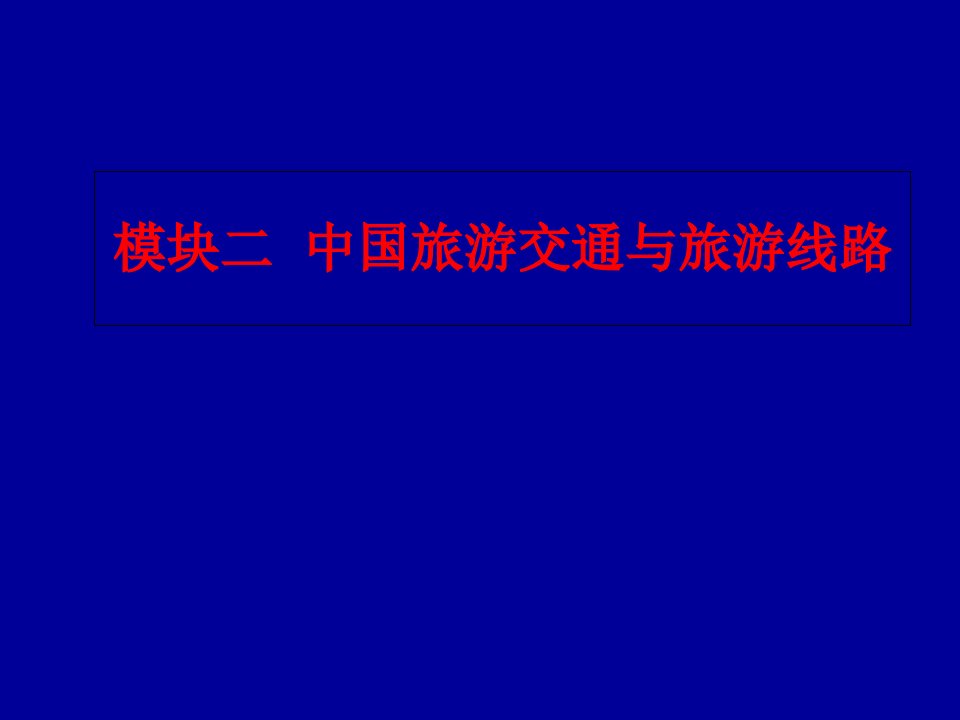 模块二 中国旅游交通与旅游线路